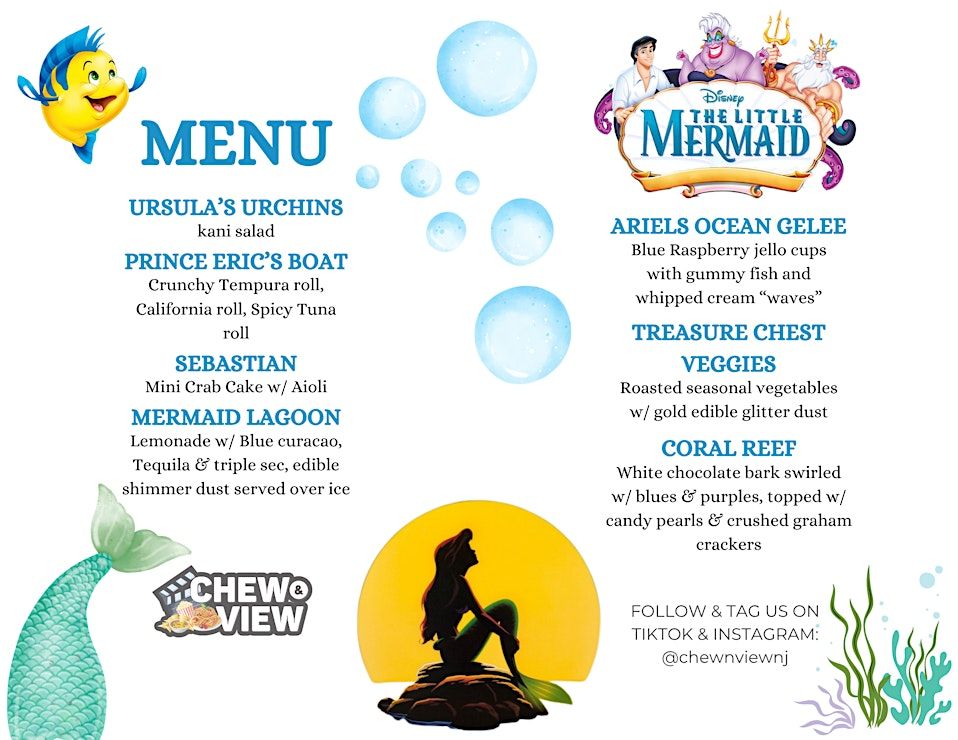 MENU

URSULA'S URCHINS
kani salad

PRINCE ERIC'S BOAT
Crunchy Tempura roll, California roll, Spicy Tuna roll

SEBASTIAN
Mini Crab Cake w/ Aioli

MERMAID LAGOON
Lemonade w/ Blue curacao, Tequila & triple sec, edible shimmer dust served over ice

CHEW & VIEW

Disney
THE LITTLE MERMAID

ARIELS OCEAN GELEE
Blue Raspberry jello cups with gummy fish and whipped cream "waves"

TREASURE CHEST VEGGIES
Roasted seasonal vegetables w/ gold edible glitter dust

CORAL REEF
White chocolate bark swirled w/ blues & purples, topped w/ candy pearls & crushed graham crackers

FOLLOW & TAG US ON TIKTOK & INSTAGRAM:
@chewnviewnj